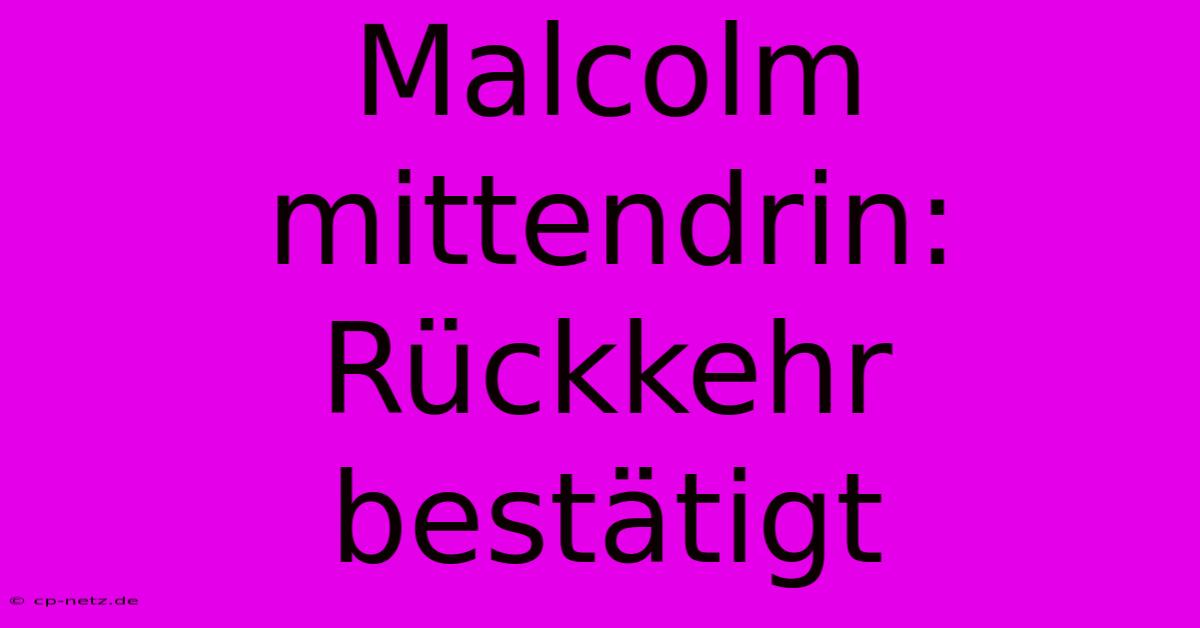 Malcolm mittendrin: Rückkehr bestätigt

© cp-netz.de